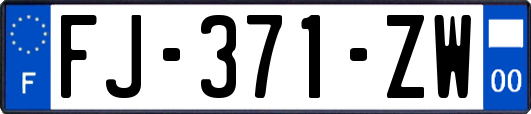 F

FJ-371-ZW

00